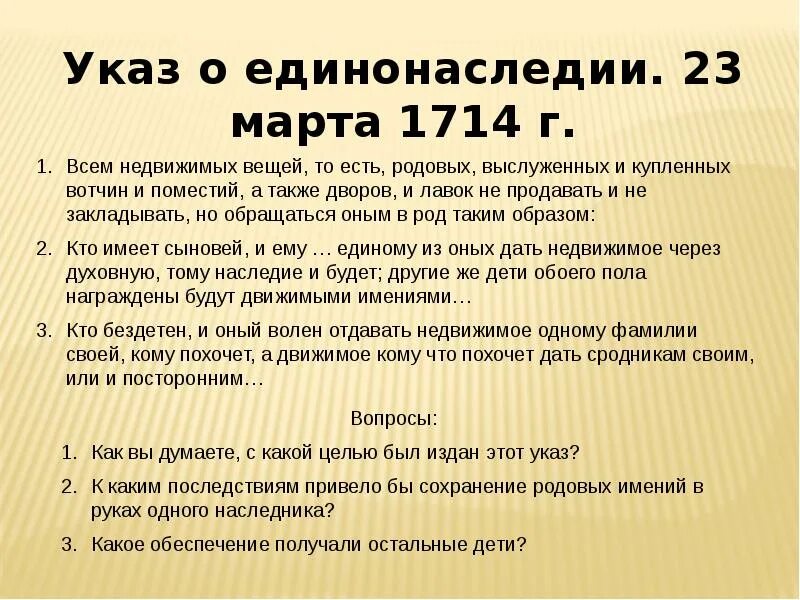 Указ о единонаследии. 23 марта 1714 г.

1. Всем недвижимых вещей, то есть, родовых, выслуженных и купленных вотчин и поместий, а также дворов, и лавок не продавать и не закладывать, но обращаться оным в род таким образом:

2. Кто имеет сыновей, и ему … единому из оных дать недвижимое через духовную, тому наследие и будет; другие же дети обоего пола награждены будут движимыми имениями…

3. Кто бездетен, и оный волен отдавать недвижимое одному фамилии своей, кому похочет, а движимое кому что похочет дать сродникам своим, или и посторонним…

Вопросы:

1. Как вы думаете, с какой целью был издан этот указ?

2. К каким последствиям привело бы сохранение родовых имений в руках одного наследника?

3. Какое обеспечение получали остальные дети?